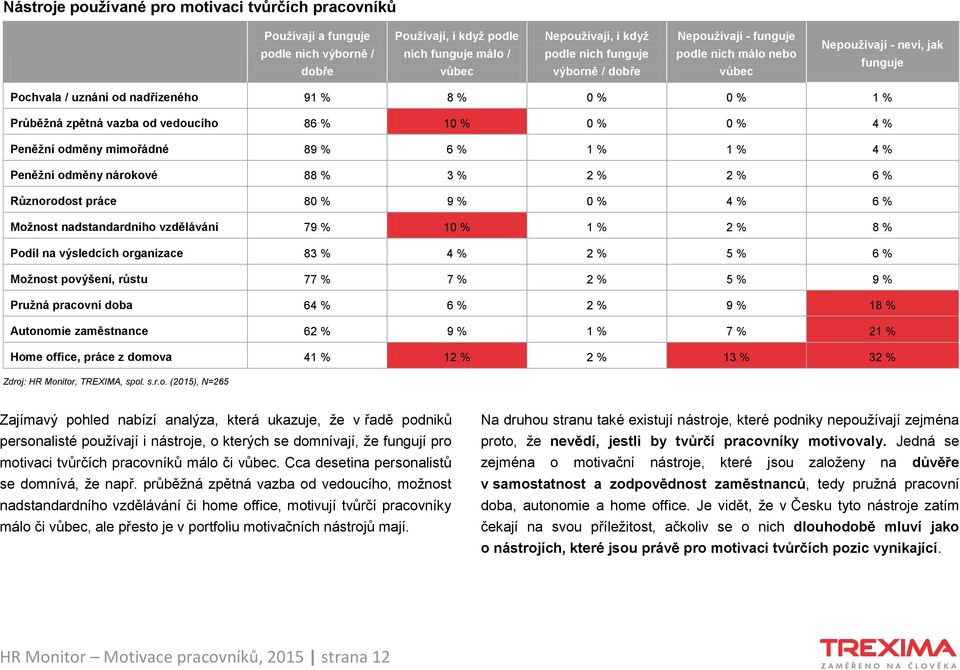 Nástroje používané pro motivaci tvůrčích pracovníků

| | Používají a funguje podle nich výborně / dobře | Používají, i když podle nich funguje málo / vůbec | Nepoužívají, i když podle nich funguje výborně / dobře | Nepoužívají - funguje podle nich málo nebo vůbec | Nepoužívají - neví, jak funguje |
|---|---|---|---|---|---|
| Pochvala / uznání od nadřízeného | 91 % | 8 % | 0 % | 0 % | 1 % |
| Průběžná zpětná vazba od vedoucího | 86 % | 10 % | 0 % | 0 % | 4 % |
| Peněžní odměny mimořádné | 89 % | 6 % | 1 % | 1 % | 4 % |
| Peněžní odměny nárokové | 88 % | 3 % | 2 % | 2 % | 6 % |
| Různorodost práce | 80 % | 9 % | 0 % | 4 % | 6 % |
| Možnost nadstandardního vzdělávání | 79 % | 10 % | 1 % | 2 % | 8 % |
| Podíl na výsledcích organizace | 83 % | 4 % | 2 % | 5 % | 6 % |
| Možnost povýšení, růstu | 77 % | 7 % | 2 % | 5 % | 9 % |
| Pružná pracovní doba | 64 % | 6 % | 2 % | 9 % | 18 % |
| Autonomie zaměstnance | 62 % | 9 % | 1 % | 7 % | 21 % |
| Home office, práce z domova | 41 % | 12 % | 2 % | 13 % | 32 % |

Zdroj: HR Monitor, TREXIMA, spol. s.r.o. (2015), N=265

Zajímavý pohled nabízí analýza, která ukazuje, že v řadě podniků personalisté používají i nástroje, o kterých se domnívají, že fungují pro motivaci tvůrčích pracovníků málo či vůbec. Cca desetina personalistů se domnívá, že např. průběžná zpětná vazba od vedoucího, možnost nadstandardního vzdělávání či home office, motivují tvůrčí pracovníky málo či vůbec, ale přesto je v portfoliu motivačních nástrojů mají.

Na druhou stranu také existují nástroje, které podniky nepoužívají zejména proto, že nevědí, jestli by tvůrčí pracovníky motivovaly. Jedná se zejména o motivační nástroje, které jsou založeny na důvěře v samostatnost a zodpovědnost zaměstnanců, tedy pružná pracovní doba, autonomie a home office. Je vidět, že v Česku tyto nástroje zatím čekají na svou příležitost, ačkoliv se o nich dlouhodobě mluví jako o nástrojích, které jsou právě pro motivaci tvůrčích pozic vynikající.

HR Monitor – Motivace pracovníků, 2015 | strana 12

TREXIMA
ZAMĚŘENO NA ČLOVĚKA